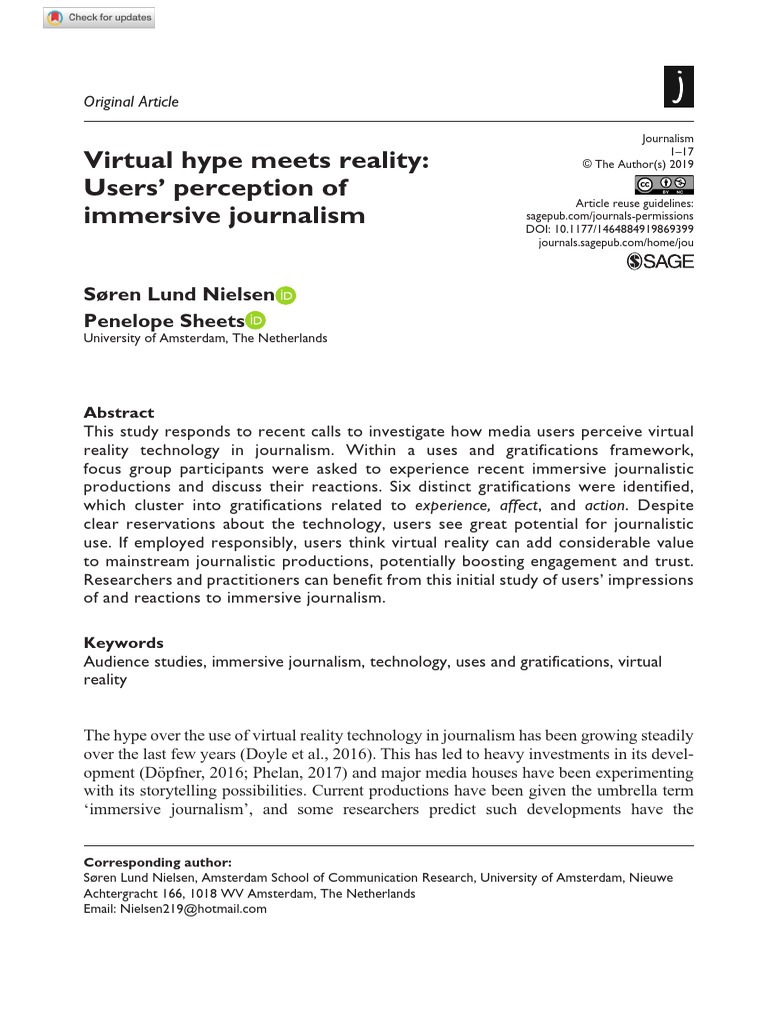 Check for updates

Original Article

j

Virtual hype meets reality: Users' perception of immersive journalism

Journalism
1–17
© The Author(s) 2019
Article reuse guidelines:
sagepub.com/journals-permissions
DOI: 10.1177/1464884919869399
journals.sagepub.com/home/jou
SAGE

Søren Lund Nielsen
Penelope Sheets
University of Amsterdam, The Netherlands

Abstract
This study responds to recent calls to investigate how media users perceive virtual reality technology in journalism. Within a uses and gratifications framework, focus group participants were asked to experience recent immersive journalistic productions and discuss their reactions. Six distinct gratifications were identified, which cluster into gratifications related to experience, affect, and action. Despite clear reservations about the technology, users see great potential for journalistic use. If employed responsibly, users think virtual reality can add considerable value to mainstream journalistic productions, potentially boosting engagement and trust. Researchers and practitioners can benefit from this initial study of users' impressions of and reactions to immersive journalism.

Keywords
Audience studies, immersive journalism, technology, uses and gratifications, virtual reality

The hype over the use of virtual reality technology in journalism has been growing steadily over the last few years (Doyle et al., 2016). This has led to heavy investments in its development (Döpfner, 2016; Phelan, 2017) and major media houses have been experimenting with its storytelling possibilities. Current productions have been given the umbrella term 'immersive journalism', and some researchers predict such developments have the

Corresponding author:
Søren Lund Nielsen, Amsterdam School of Communication Research, University of Amsterdam, Nieuwe Achtergracht 166, 1018 WV Amsterdam, The Netherlands
Email: Nielsen219@hotmail.com